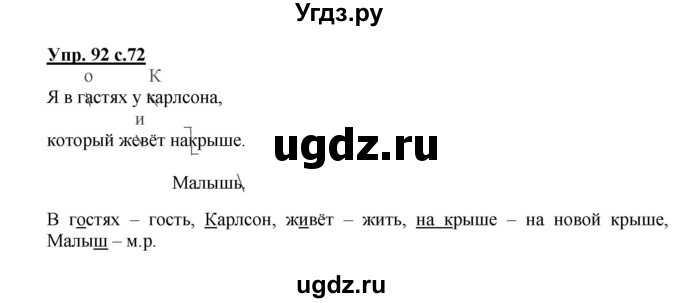 Угдз.ру

Упр. 92 с.72

о К
Я в гастях у карлсона,
и
который жевёт накрыше.

ugdz.ru

Малышь

В гостях – гость, Карлсон, живёт – жить, на крыше – на новой крыше, Малыш – м.р.

ugdz.ru